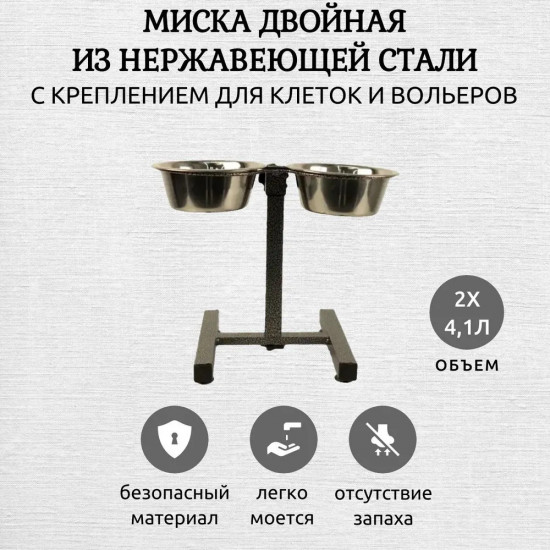 МИСКА ДВОЙНАЯ
ИЗ НЕРЖАВЕЮЩЕЙ СТАЛИ
С КРЕПЛЕНИЕМ ДЛЯ КЛЕТОК И ВОЛЬЕРОВ

2Х
4,1Л
ОБЪЕМ

безопасный
материал

легко
моется

отсутствие
запаха